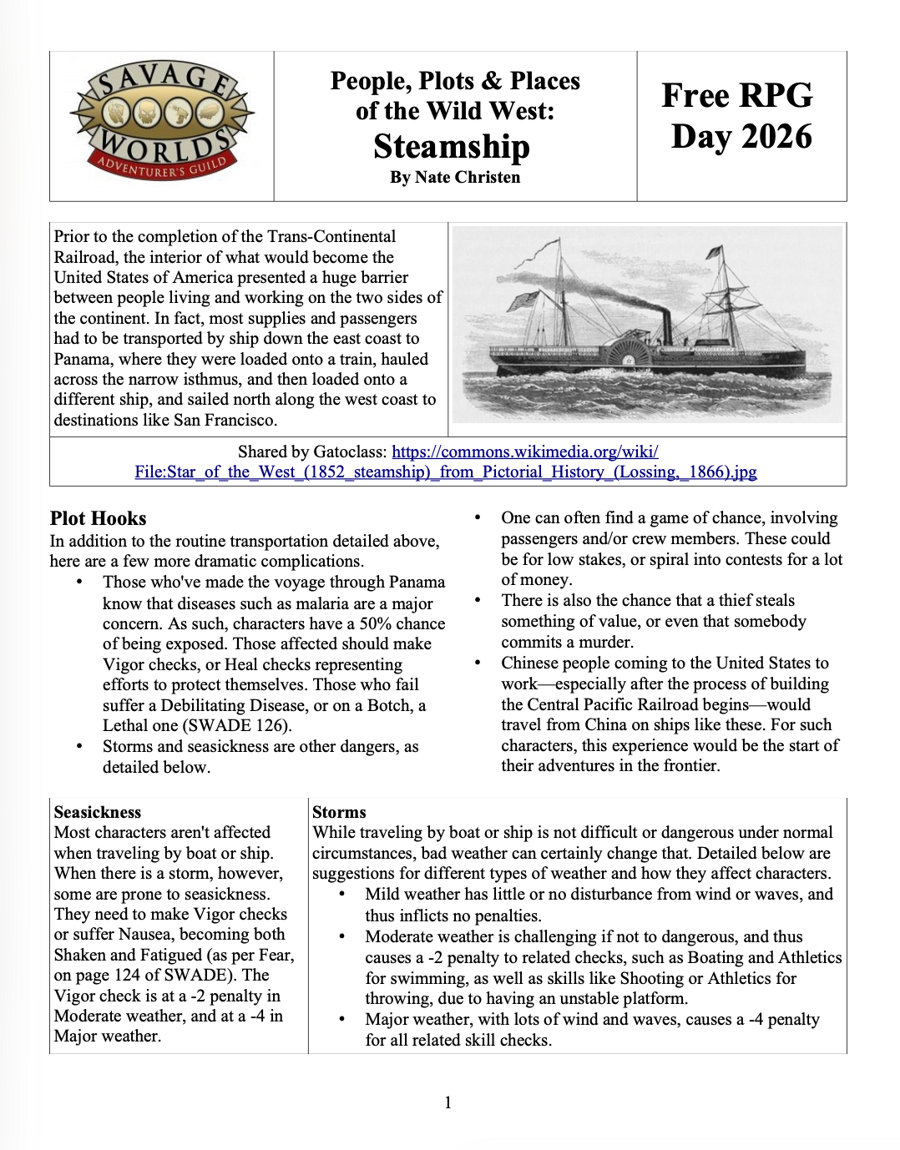 SAVAGE WORLDS ADVENTURER'S GUILD

People, Plots & Places of the Wild West:
Steamship
By Nate Christen

Free RPG Day 2026

Prior to the completion of the Trans-Continental Railroad, the interior of what would become the United States of America presented a huge barrier between people living and working on the two sides of the continent. In fact, most supplies and passengers had to be transported by ship down the east coast to Panama, where they were loaded onto a train, hauled across the narrow isthmus, and then loaded onto a different ship, and sailed north along the west coast to destinations like San Francisco.

Shared by Gatoclass: https://commons.wikimedia.org/wiki/File:Star_of_the_West_(1852_steamship)_from_Pictorial_History_(Lossing,_1866).jpg

Plot Hooks
In addition to the routine transportation detailed above, here are a few more dramatic complications.
• Those who've made the voyage through Panama know that diseases such as malaria are a major concern. As such, characters have a 50% chance of being exposed. Those affected should make Vigor checks, or Heal checks representing efforts to protect themselves. Those who fail suffer a Debilitating Disease, or on a Botch, a Lethal one (SWADE 126).
• Storms and seasickness are other dangers, as detailed below.
• One can often find a game of chance, involving passengers and/or crew members. These could be for low stakes, or spiral into contests for a lot of money.
• There is also the chance that a thief steals something of value, or even that somebody commits a murder.
• Chinese people coming to the United States to work—especially after the process of building the Central Pacific Railroad begins—would travel from China on ships like these. For such characters, this experience would be the start of their adventures in the frontier.

Seasickness
Most characters aren't affected when traveling by boat or ship. When there is a storm, however, some are prone to seasickness. They need to make Vigor checks or suffer Nausea, becoming both Shaken and Fatigued (as per Fear, on page 124 of SWADE). The Vigor check is at a -2 penalty in Moderate weather, and at a -4 in Major weather.

Storms
While traveling by boat or ship is not difficult or dangerous under normal circumstances, bad weather can certainly change that. Detailed below are suggestions for different types of weather and how they affect characters.
• Mild weather has little or no disturbance from wind or waves, and thus inflicts no penalties.
• Moderate weather is challenging if not to dangerous, and thus causes a -2 penalty to related checks, such as Boating and Athletics for swimming, as well as skills like Shooting or Athletics for throwing, due to having an unstable platform.
• Major weather, with lots of wind and waves, causes a -4 penalty for all related skill checks.

1